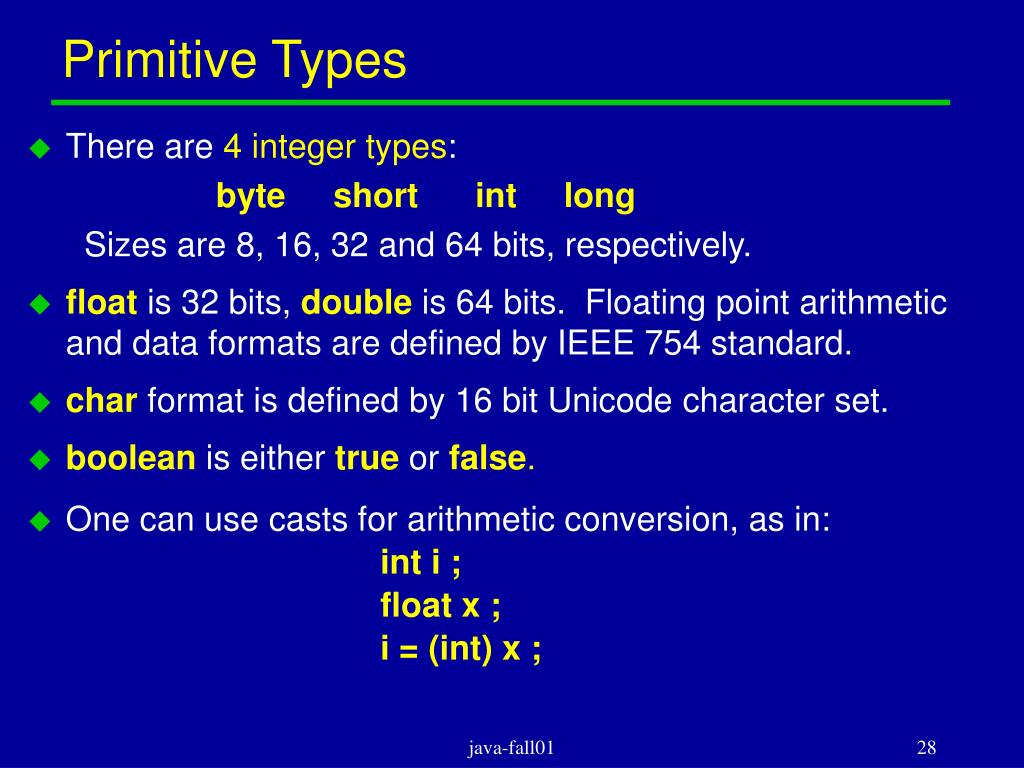 Primitive Types

There are 4 integer types:

byte short int long

Sizes are 8, 16, 32 and 64 bits, respectively.

float is 32 bits, double is 64 bits. Floating point arithmetic and data formats are defined by IEEE 754 standard.

char format is defined by 16 bit Unicode character set.

boolean is either true or false.

One can use casts for arithmetic conversion, as in:

int i ;
float x ;
i = (int) x ;

java-fall01

28